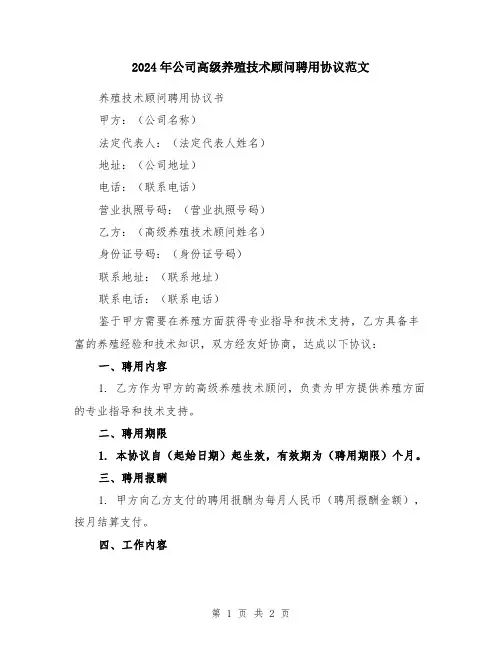 2024年公司高级养殖技术顾问聘用协议范文

养殖技术顾问聘用协议书

甲方：（公司名称）

法定代表人：（法定代表人姓名）

地址：（公司地址）

电话：（联系电话）

营业执照号码：（营业执照号码）

乙方：（高级养殖技术顾问姓名）

身份证号码：（身份证号码）

联系地址：（联系地址）

联系电话：（联系电话）

鉴于甲方需要在养殖方面获得专业指导和技术支持，乙方具备丰富的养殖经验和技术知识，双方经友好协商，达成以下协议：

一、聘用内容

1. 乙方作为甲方的高级养殖技术顾问，负责为甲方提供养殖方面的专业指导和技术支持。

二、聘用期限

1. 本协议自（起始日期）起生效，有效期为（聘用期限）个月。

三、聘用报酬

1. 甲方向乙方支付的聘用报酬为每月人民币（聘用报酬金额），按月结算支付。

四、工作内容

第 1 页 共 2 页